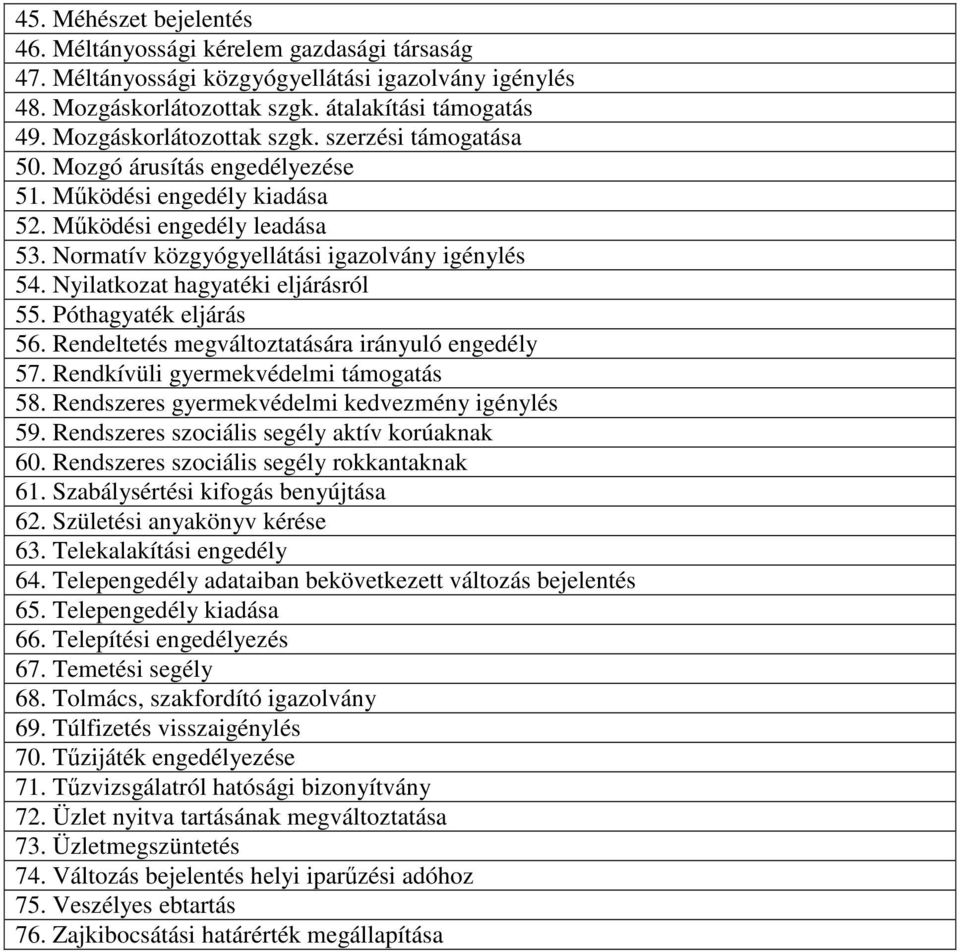 | 45. Méhészet bejelentés |
|---|
| 46. Méltányossági kérelem gazdasági társaság |
| 47. Méltányossági közgyógyellátási igazolvány igénylés |
| 48. Mozgáskorlátozottak szgk. átalakítási támogatás |
| 49. Mozgáskorlátozottak szgk. szerzési támogatása |
| 50. Mozgó árusítás engedélyezése |
| 51. Működési engedély kiadása |
| 52. Működési engedély leadása |
| 53. Normatív közgyógyellátási igazolvány igénylés |
| 54. Nyilatkozat hagyatéki eljárásról |
| 55. Póthagyaték eljárás |
| 56. Rendeltetés megváltoztatására irányuló engedély |
| 57. Rendkívüli gyermekvédelmi támogatás |
| 58. Rendszeres gyermekvédelmi kedvezmény igénylés |
| 59. Rendszeres szociális segély aktív korúaknak |
| 60. Rendszeres szociális segély rokkantaknak |
| 61. Szabálysértési kifogás benyújtása |
| 62. Születési anyakönyv kérése |
| 63. Telekalakítási engedély |
| 64. Telepengedély adataiban bekövetkezett változás bejelentés |
| 65. Telepengedély kiadása |
| 66. Telepítési engedélyezés |
| 67. Temetési segély |
| 68. Tolmács, szakfordító igazolvány |
| 69. Túlfizetés visszaigénylés |
| 70. Tűzijáték engedélyezése |
| 71. Tűzvizsgálatról hatósági bizonyítvány |
| 72. Üzlet nyitva tartásának megváltoztatása |
| 73. Üzletmegszüntetés |
| 74. Változás bejelentés helyi iparűzési adóhoz |
| 75. Veszélyes ebtartás |
| 76. Zajkibocsátási határérték megállapítása |